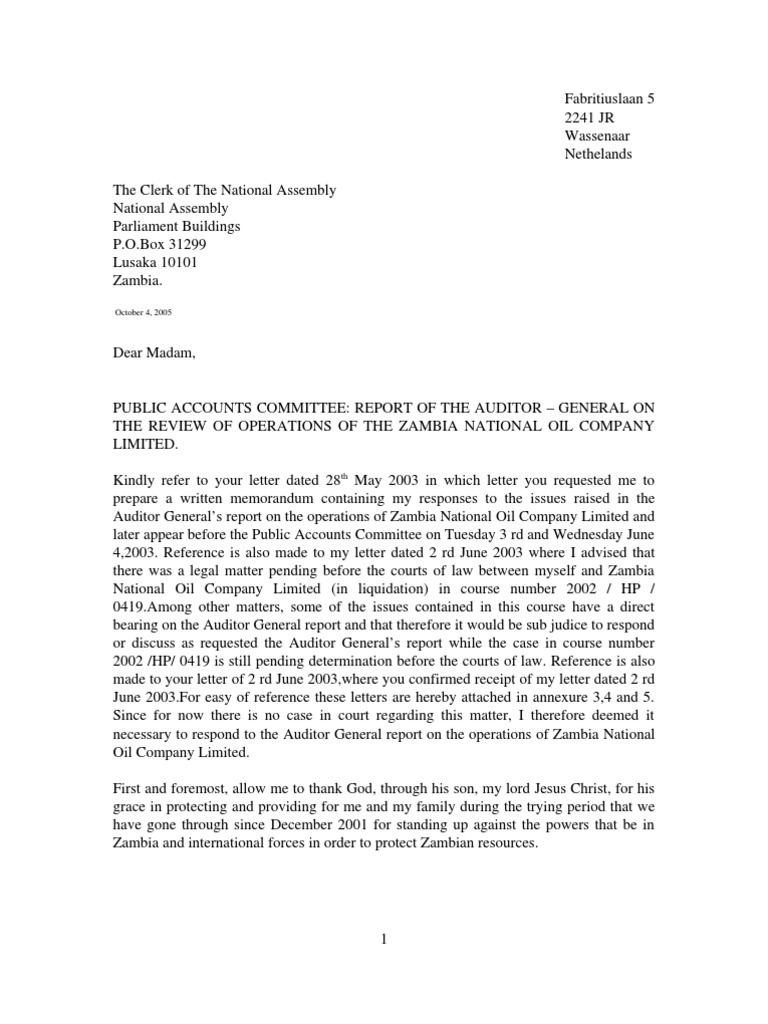 Fabritiuslaan 5
2241 JR
Wassenaar
Nethelands

The Clerk of The National Assembly
National Assembly
Parliament Buildings
P.O.Box 31299
Lusaka 10101
Zambia.

October 4, 2005

Dear Madam,

PUBLIC ACCOUNTS COMMITTEE: REPORT OF THE AUDITOR – GENERAL ON THE REVIEW OF OPERATIONS OF THE ZAMBIA NATIONAL OIL COMPANY LIMITED.

Kindly refer to your letter dated 28$^{th}$ May 2003 in which letter you requested me to prepare a written memorandum containing my responses to the issues raised in the Auditor General's report on the operations of Zambia National Oil Company Limited and later appear before the Public Accounts Committee on Tuesday 3 rd and Wednesday June 4,2003. Reference is also made to my letter dated 2 rd June 2003 where I advised that there was a legal matter pending before the courts of law between myself and Zambia National Oil Company Limited (in liquidation) in course number 2002 / HP / 0419.Among other matters, some of the issues contained in this course have a direct bearing on the Auditor General report and that therefore it would be sub judice to respond or discuss as requested the Auditor General's report while the case in course number 2002 /HP/ 0419 is still pending determination before the courts of law. Reference is also made to your letter of 2 rd June 2003,where you confirmed receipt of my letter dated 2 rd June 2003.For easy of reference these letters are hereby attached in annexure 3,4 and 5. Since for now there is no case in court regarding this matter, I therefore deemed it necessary to respond to the Auditor General report on the operations of Zambia National Oil Company Limited.

First and foremost, allow me to thank God, through his son, my lord Jesus Christ, for his grace in protecting and providing for me and my family during the trying period that we have gone through since December 2001 for standing up against the powers that be in Zambia and international forces in order to protect Zambian resources.

1